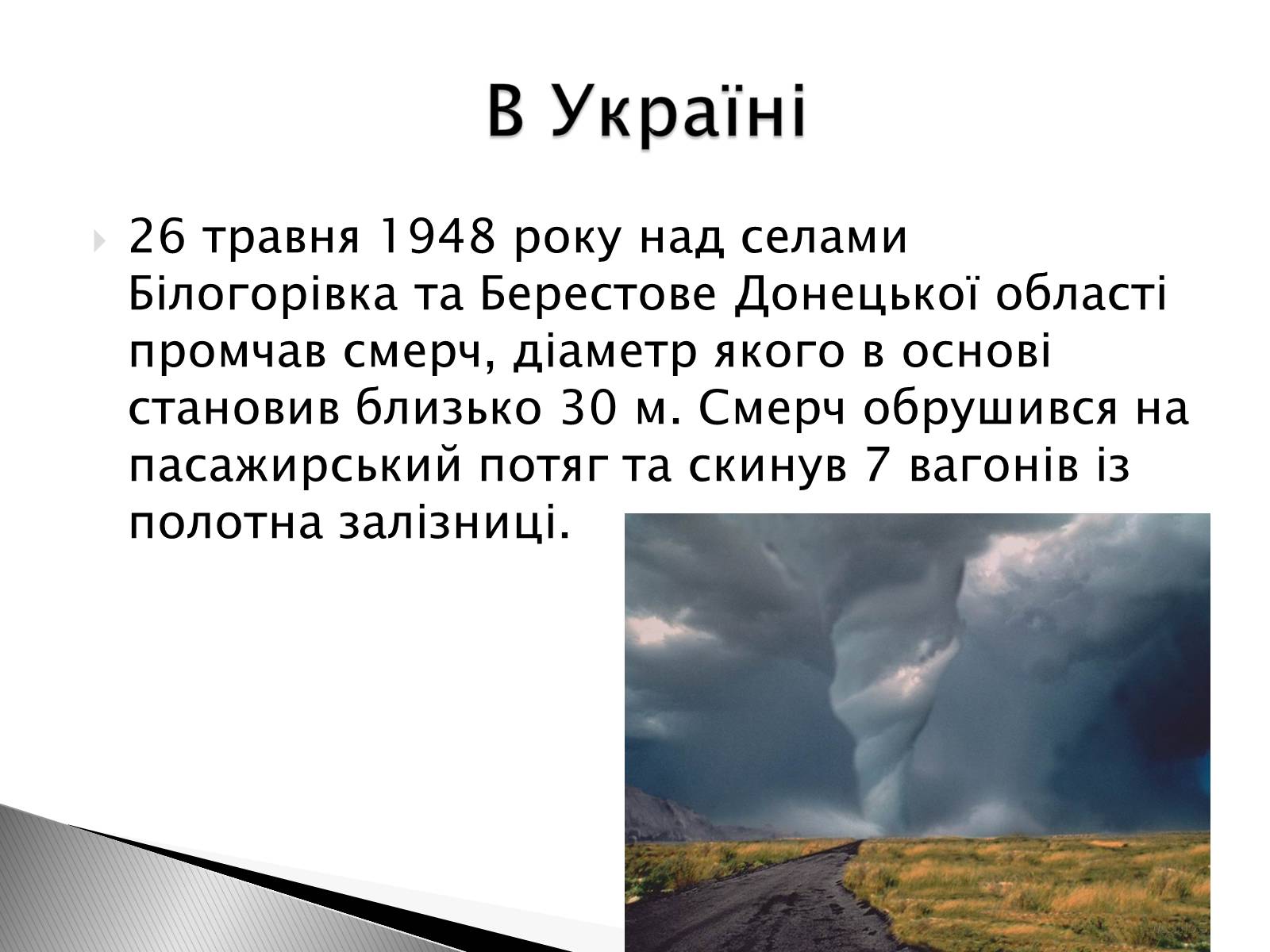 В Україні

26 травня 1948 року над селами Білогорівка та Берестове Донецької області промчав смерч, діаметр якого в основі становив близько 30 м. Смерч обрушився на пасажирський потяг та скинув 7 вагонів із полотна залізниці.